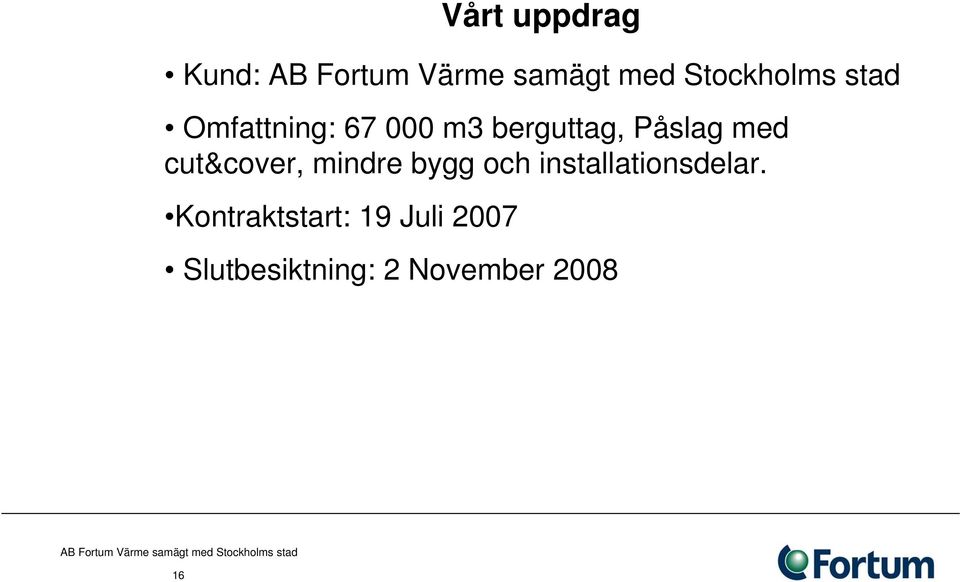 Vårt uppdrag

• Kund: AB Fortum Värme samägt med Stockholms stad

• Omfattning: 67 000 m3 berguttag, Påslag med cut&cover, mindre bygg och installationsdelar.

•Kontraktstart: 19 Juli 2007

• Slutbesiktning: 2 November 2008

AB Fortum Värme samägt med Stockholms stad

16

Fortum